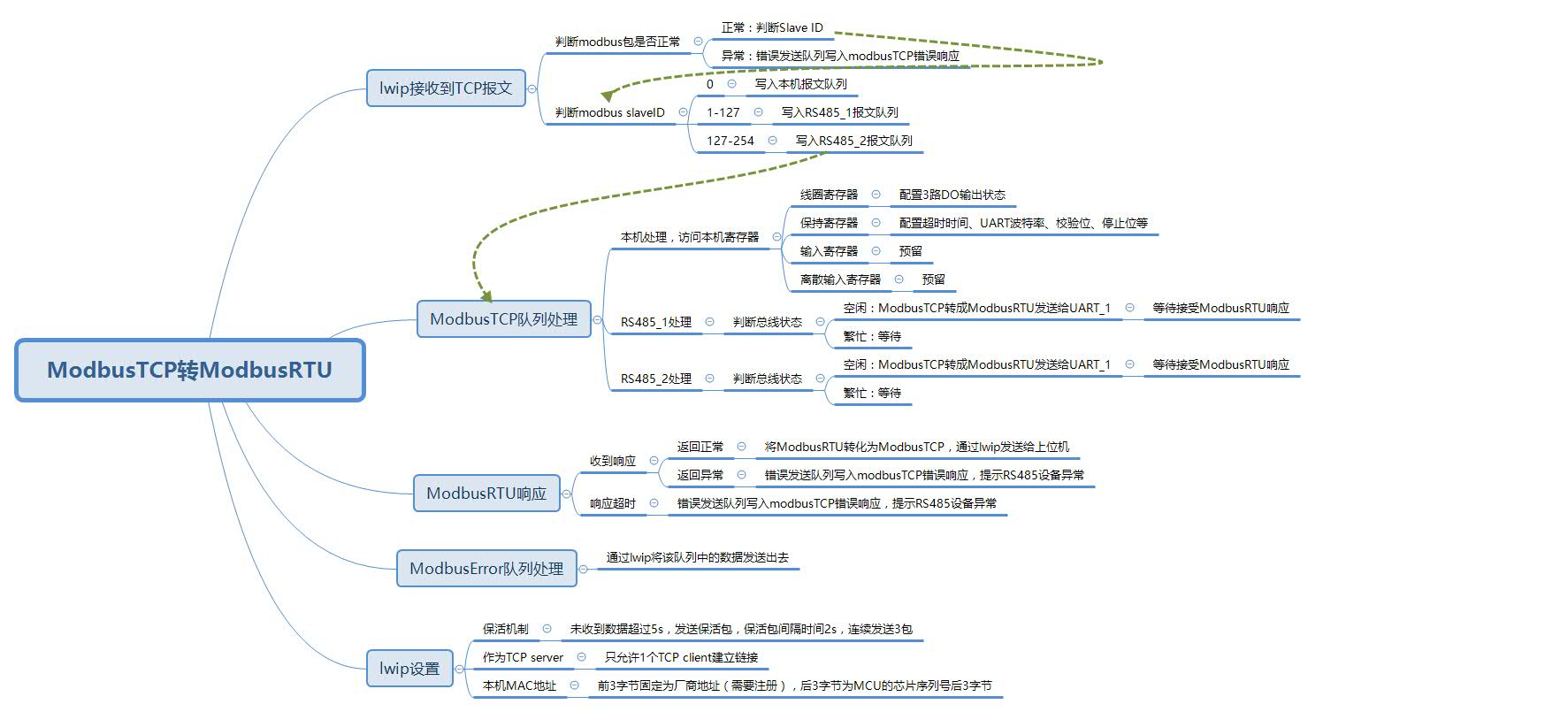 ModbusTCP转ModbusRTU

lwip接收到TCP报文
判断modbus包是否正常
正常：判断Slave ID
异常：错误发送队列写入modbusTCP错误响应
判断modbus slaveID
0
写入本机报文队列
1-127
写入RS485_1报文队列
127-254
写入RS485_2报文队列

ModbusTCP队列处理
本机处理，访问本机寄存器
线圈寄存器
配置3路DO输出状态
保持寄存器
配置超时时间、UART波特率、校验位、停止位等
输入寄存器
预留
离散输入寄存器
预留
RS485_1处理
判断总线状态
空闲：ModbusTCP转成ModbusRTU发送给UART_1
等待接受ModbusRTU响应
繁忙：等待
RS485_2处理
判断总线状态
空闲：ModbusTCP转成ModbusRTU发送给UART_1
等待接受ModbusRTU响应
繁忙：等待

ModbusRTU响应
收到响应
返回正常
将ModbusRTU转化为ModbusTCP，通过lwip发送给上位机
返回异常
错误发送队列写入modbusTCP错误响应，提示RS485设备异常
响应超时
错误发送队列写入modbusTCP错误响应，提示RS485设备异常

ModbusError队列处理
通过lwip将该队列中的数据发送出去

lwip设置
保活机制
未收到数据超过5s，发送保活包，保活包间隔时间2s，连续发送3包
作为TCP server
只允许1个TCP client建立链接
本机MAC地址
前3字节固定为厂商地址（需要注册），后3字节为MCU的芯片序列号后3字节